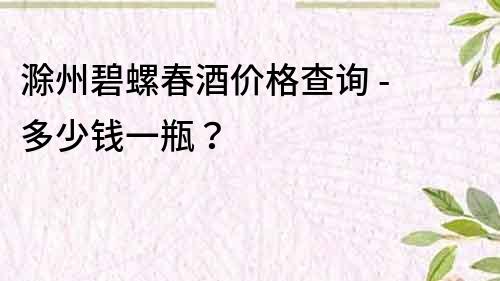 滁州碧螺春酒价格查询 - 多少钱一瓶？